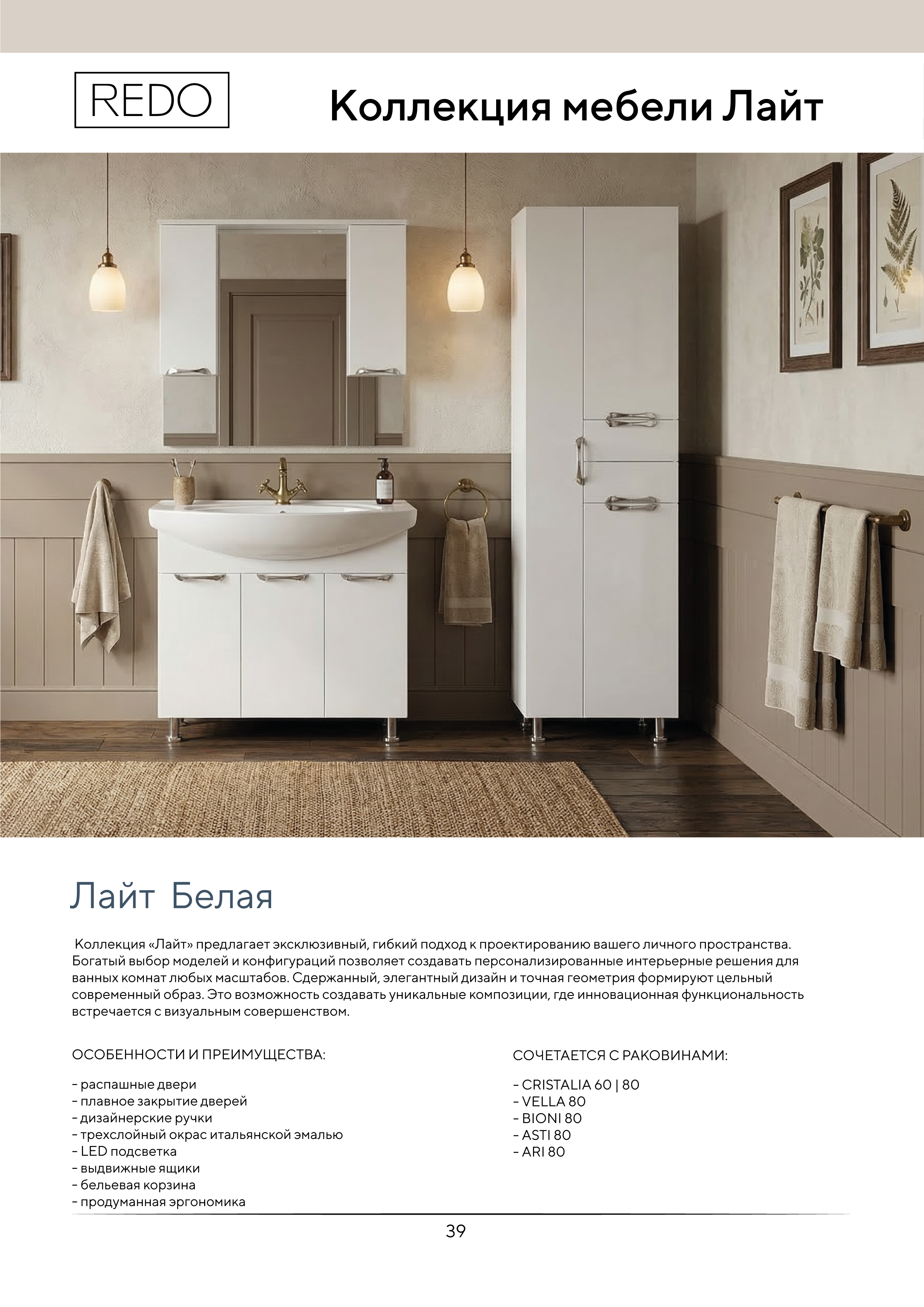 REDO

Коллекция мебели Лайт

Лайт Белая

Коллекция «Лайт» предлагает эксклюзивный, гибкий подход к проектированию вашего личного пространства. Богатый выбор моделей и конфигураций позволяет создавать персонализированные интерьерные решения для ванных комнат любых масштабов. Сдержанный, элегантный дизайн и точная геометрия формируют цельный современный образ. Это возможность создавать уникальные композиции, где инновационная функциональность встречается с визуальным совершенством.

ОСОБЕННОСТИ И ПРЕИМУЩЕСТВА:

- распашные двери
- плавное закрытие дверей
- дизайнерские ручки
- трехслойный окрас итальянской эмалью
- LED подсветка
- выдвижные ящики
- бельевая корзина
- продуманная эргономика

СОЧЕТАЕТСЯ С РАКОВИНАМИ:

- CRISTALIA 60 | 80
- VELLA 80
- BIONI 80
- ASTI 80
- ARI 80

39